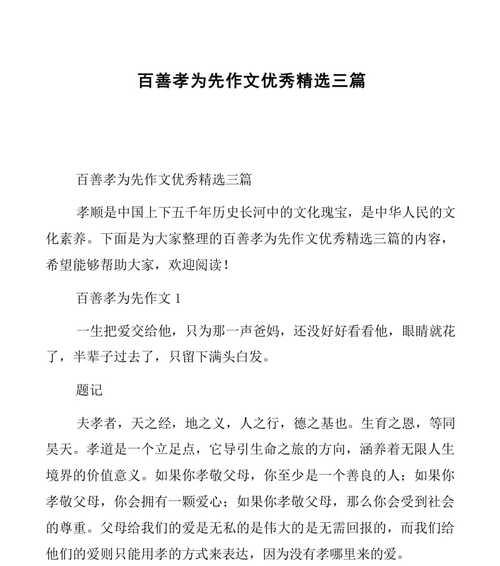 百善孝为先作文优秀精选三篇

百善孝为先作文优秀精选三篇

孝顺是中国上下五千年历史长河中的文化瑰宝，是中华人民的文化素养。下面是为大家整理的百善孝为先作文优秀精选三篇的内容，希望能够帮助大家，欢迎阅读！

百善孝为先作文 1

一生把爱交给他，只为那一声爸妈，还没好好看看他，眼睛就花了，半辈子过去了，只留下满头白发。

题记

夫孝者，天之经，地之义，人之行，德之基也。生育之恩，等同昊天。孝道是一个立足点，它导引生命之旅的方向，涵养着无限人生境界的价值意义。如果你孝敬父母，你至少是一个善良的人；如果你孝敬父母，你会拥有一颗爱心；如果你孝敬父母，那么你会受到社会的尊重。父母给我们的爱是无私的是伟大的是无需回报的，而我们给他们的爱则只能用孝的方式来表达，因为没有孝哪里来的爱。